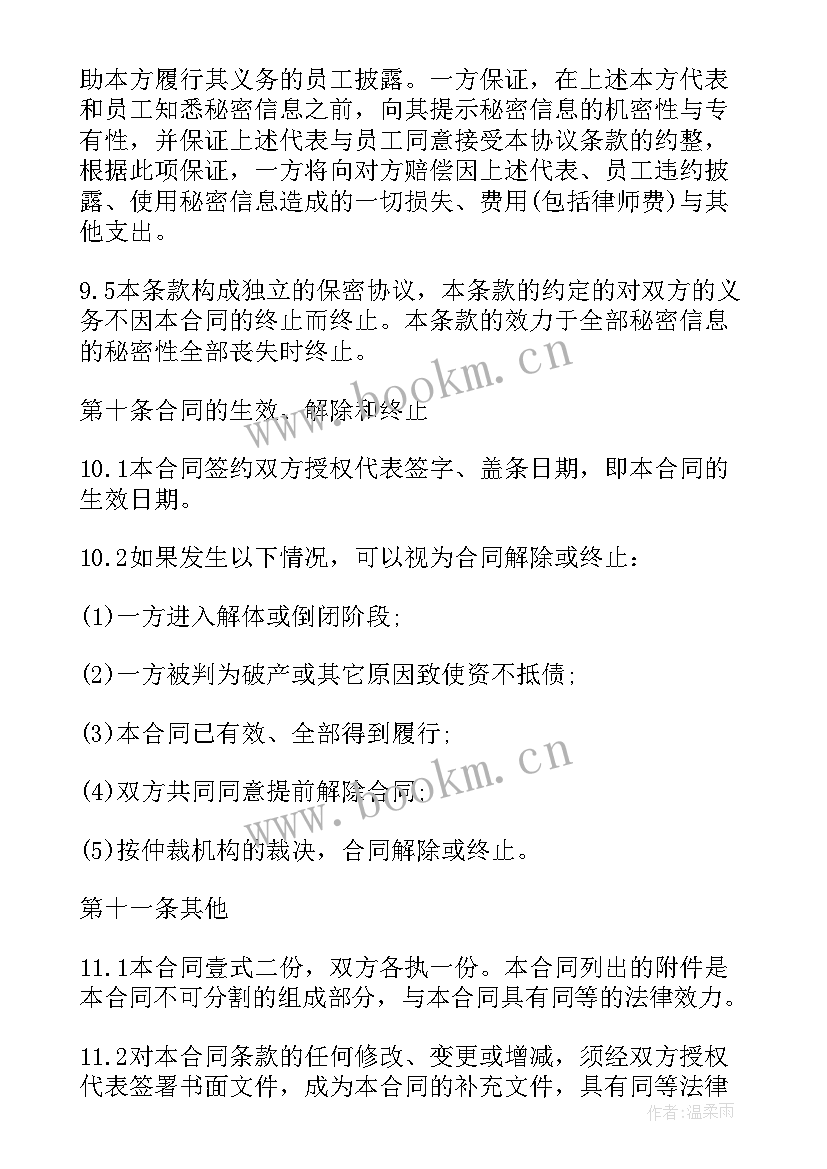 助本方履行其义务的员工披露。一方保证，在上述本方代表和员工知悉秘密信息之前，向其提示秘密信息的机密性与专有性，并保证上述代表与员工同意接受本协议条款的约整，根据此项保证，一方将向对方赔偿因上述代表、员工违约披露、使用秘密信息造成的一切损失、费用(包括律师费)与其他支出。

9.5本条款构成独立的保密协议，本条款的约定的对双方的义务不因本合同的终止而终止。本条款的效力于全部秘密信息的秘密性全部丧失时终止。

第十条合同的生效、解除和终止

10.1本合同签约双方授权代表签字、盖条日期，即本合同的生效日期。

10.2如果发生以下情况，可以视为合同解除或终止：

(1)一方进入解体或倒闭阶段；

(2)一方被判为破产或其它原因致使资不抵债；

(3)本合同已有效、全部得到履行；

(4)双方共同同意提前解除合同；

(5)按仲裁机构的裁决，合同解除或终止。

第十一条其他

11.1本合同壹式二份，双方各执一份。本合同列出的附件是本合同不可分割的组成部分，与本合同具有同等的法律效力。

11.2对本合同条款的任何修改、变更或增减，须经双方授权代表签署书面文件，成为本合同的补充文件，具有同等法律

www.bookm.cn
www.bookm.cn
作者：温柔雨